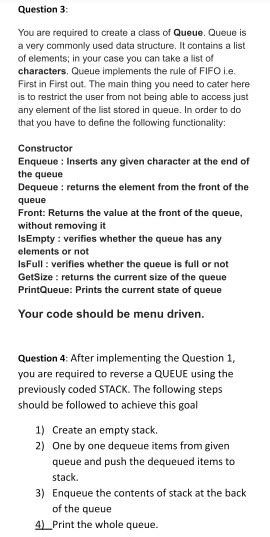 Question 3:

You are required to create a class of Queue. Queue is a very commonly used data structure. It contains a list of elements; in your case you can take a list of characters. Queue implements the rule of FIFO i.e. First in First out. The main thing you need to cater here is to restrict the user from not being able to access just any element of the list stored in queue. In order to do that you have to define the following functionality:

Constructor
Enqueue : Inserts any given character at the end of the queue
Dequeue : returns the element from the front of the queue
Front: Returns the value at the front of the queue, without removing it
IsEmpty : verifies whether the queue has any elements or not
IsFull : verifies whether the queue is full or not
GetSize : returns the current size of the queue
PrintQueue: Prints the current state of queue

Your code should be menu driven.

Question 4: After implementing the Question 1, you are required to reverse a QUEUE using the previously coded STACK. The following steps should be followed to achieve this goal

1) Create an empty stack.
2) One by one dequeue items from given queue and push the dequeued items to stack.
3) Enqueue the contents of stack at the back of the queue
4) Print the whole queue.